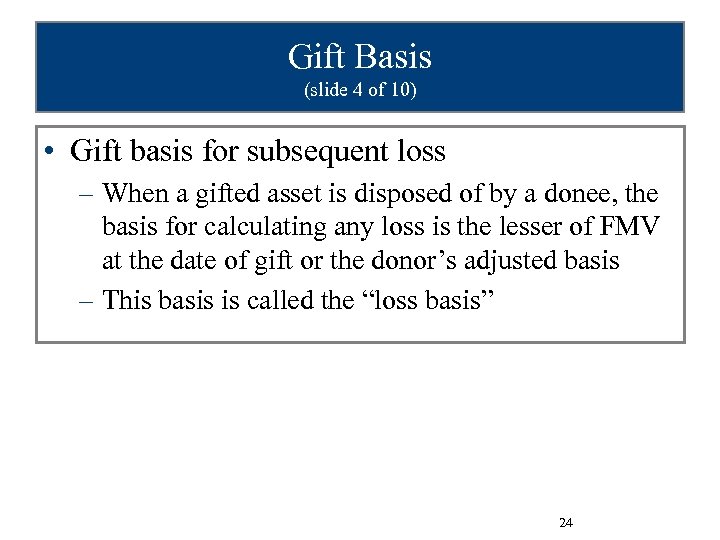 Gift Basis
(slide 4 of 10)

• Gift basis for subsequent loss

– When a gifted asset is disposed of by a donee, the basis for calculating any loss is the lesser of FMV at the date of gift or the donor’s adjusted basis

– This basis is called the “loss basis”

24